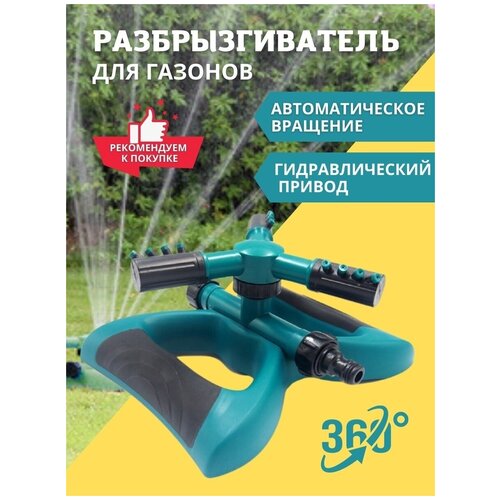 РАЗБРЫЗГИВАТЕЛЬ
ДЛЯ ГАЗОНОВ

РЕКОМЕНДУЕМ К ПОКУПКЕ

АВТОМАТИЧЕСКОЕ ВРАЩЕНИЕ

ГИДРАВЛИЧЕСКИЙ ПРИВОД

360°